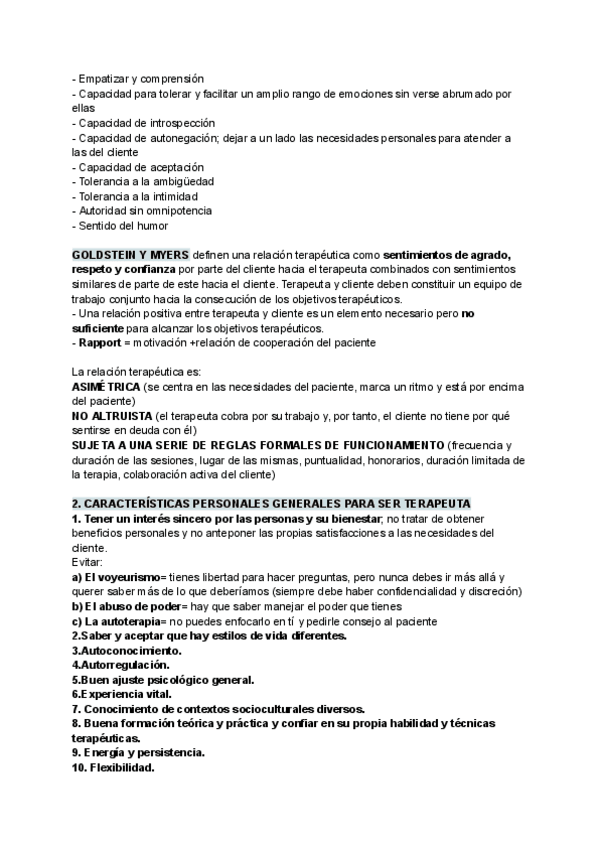 - Empatizar y comprensión
- Capacidad para tolerar y facilitar un amplio rango de emociones sin verse abrumado por ellas
- Capacidad de introspección
- Capacidad de autonegación; dejar a un lado las necesidades personales para atender a las del cliente
- Capacidad de aceptación
- Tolerancia a la ambigüedad
- Tolerancia a la intimidad
- Autoridad sin omnipotencia
- Sentido del humor

GOLDSTEIN Y MYERS definen una relación terapéutica como sentimientos de agrado, respeto y confianza por parte del cliente hacia el terapeuta combinados con sentimientos similares de parte de este hacia el cliente. Terapeuta y cliente deben constituir un equipo de trabajo conjunto hacia la consecución de los objetivos terapéuticos.
- Una relación positiva entre terapeuta y cliente es un elemento necesario pero no suficiente para alcanzar los objetivos terapéuticos.
- Rapport = motivación +relación de cooperación del paciente

La relación terapéutica es:
ASIMÉTRICA (se centra en las necesidades del paciente, marca un ritmo y está por encima del paciente)
NO ALTRUISTA (el terapeuta cobra por su trabajo y, por tanto, el cliente no tiene por qué sentirse en deuda con él)
SUJETA A UNA SERIE DE REGLAS FORMALES DE FUNCIONAMIENTO (frecuencia y duración de las sesiones, lugar de las mismas, puntualidad, honorarios, duración limitada de la terapia, colaboración activa del cliente)

2. CARACTERÍSTICAS PERSONALES GENERALES PARA SER TERAPEUTA
1. Tener un interés sincero por las personas y su bienestar; no tratar de obtener beneficios personales y no anteponer las propias satisfacciones a las necesidades del cliente.
Evitar:
a) El voyeurismo= tienes libertad para hacer preguntas, pero nunca debes ir más allá y querer saber más de lo que deberíamos (siempre debe haber confidencialidad y discreción)
b) El abuso de poder= hay que saber manejar el poder que tienes
c) La autoterapia= no puedes enfocarlo en tí y pedirle consejo al paciente
2.Saber y aceptar que hay estilos de vida diferentes.
3.Autoconocimiento.
4.Autorregulación.
5.Buen ajuste psicológico general.
6.Experiencia vital.
7. Conocimiento de contextos socioculturales diversos.
8. Buena formación teórica y práctica y confiar en su propia habilidad y técnicas terapéuticas.
9. Energía y persistencia.
10. Flexibilidad.